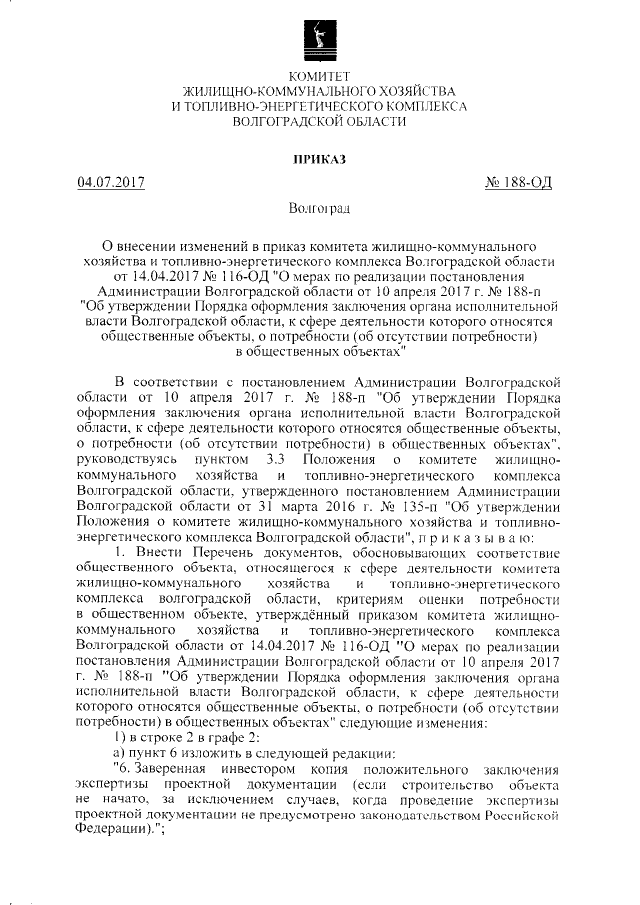 КОМИТЕТ
ЖИЛИЩНО-КОММУНАЛЬНОГО ХОЗЯЙСТВА
И ТОПЛИВНО-ЭНЕРГЕТИЧЕСКОГО КОМПЛЕКСА
ВОЛГОГРАДСКОЙ ОБЛАСТИ

ПРИКАЗ

04.07.2017 № 188-ОД

Волгоград

О внесении изменений в приказ комитета жилищно-коммунального хозяйства и топливно-энергетического комплекса Волгоградской области от 14.04.2017 № 116-ОД "О мерах по реализации постановления Администрации Волгоградской области от 10 апреля 2017 г. № 188-п "Об утверждении Порядка оформления заключения органа исполнительной власти Волгоградской области, к сфере деятельности которого относятся общественные объекты, о потребности (об отсутствии потребности) в общественных объектах"

В соответствии с постановлением Администрации Волгоградской области от 10 апреля 2017 г. № 188-п "Об утверждении Порядка оформления заключения органа исполнительной власти Волгоградской области, к сфере деятельности которого относятся общественные объекты, о потребности (об отсутствии потребности) в общественных объектах", руководствуясь пунктом 3.3 Положения о комитете жилищно-коммунального хозяйства и топливно-энергетического комплекса Волгоградской области, утвержденного постановлением Администрации Волгоградской области от 31 марта 2016 г. № 135-п "Об утверждении Положения о комитете жилищно-коммунального хозяйства и топливно-энергетического комплекса Волгоградской области", п р и к а з ы в а ю:

1. Внести Перечень документов, обосновывающих соответствие общественного объекта, относящегося к сфере деятельности комитета жилищно-коммунального хозяйства и топливно-энергетического комплекса волгоградской области, критериям оценки потребности в общественном объекте, утверждённый приказом комитета жилищно-коммунального хозяйства и топливно-энергетического комплекса Волгоградской области от 14.04.2017 № 116-ОД "О мерах по реализации постановления Администрации Волгоградской области от 10 апреля 2017 г. № 188-п "Об утверждении Порядка оформления заключения органа исполнительной власти Волгоградской области, к сфере деятельности которого относятся общественные объекты, о потребности (об отсутствии потребности) в общественных объектах" следующие изменения:

1) в строке 2 в графе 2:

а) пункт 6 изложить в следующей редакции:

"6. Заверенная инвестором копия положительного заключения экспертизы проектной документации (если строительство объекта не начато, за исключением случаев, когда проведение экспертизы проектной документации не предусмотрено законодательством Российской Федерации).";